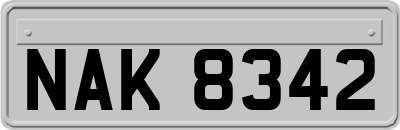 NAK 8342